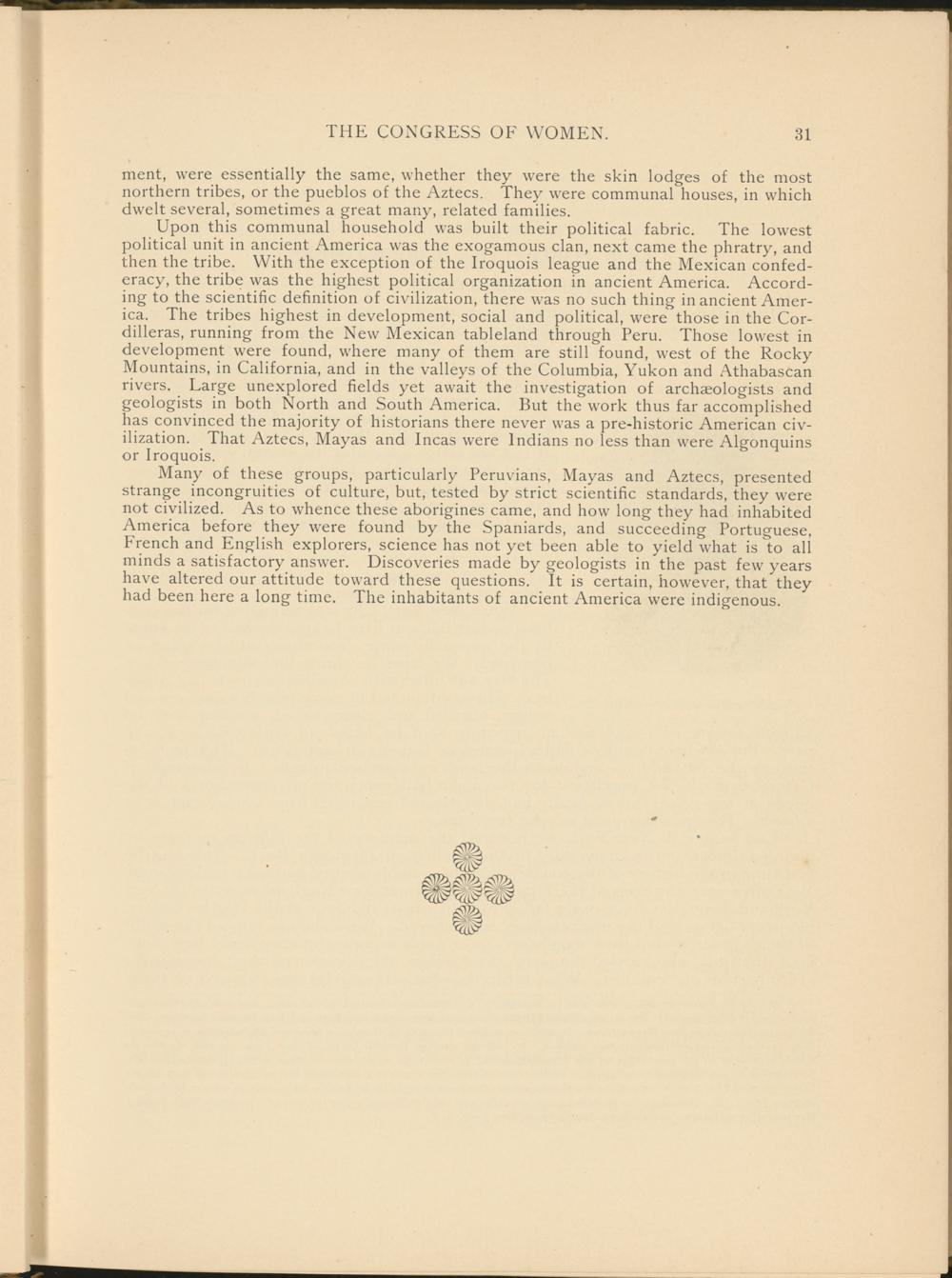 THE CONGRESS OF WOMEN. 31

ment, were essentially the same, whether they were the skin lodges of the most northern tribes, or the pueblos of the Aztecs. They were communal houses, in which dwelt several, sometimes a great many, related families.

Upon this communal household was built their political fabric. The lowest political unit in ancient America was the exogamous clan, next came the phratry, and then the tribe. With the exception of the Iroquois league and the Mexican confederacy, the tribe was the highest political organization in ancient America. According to the scientific definition of civilization, there was no such thing in ancient America. The tribes highest in development, social and political, were those in the Cordilleras, running from the New Mexican tableland through Peru. Those lowest in development were found, where many of them are still found, west of the Rocky Mountains, in California, and in the valleys of the Columbia, Yukon and Athabascan rivers. Large unexplored fields yet await the investigation of archæologists and geologists in both North and South America. But the work thus far accomplished has convinced the majority of historians there never was a pre-historic American civilization. That Aztecs, Mayas and Incas were Indians no less than were Algonquins or Iroquois.

Many of these groups, particularly Peruvians, Mayas and Aztecs, presented strange incongruities of culture, but, tested by strict scientific standards, they were not civilized. As to whence these aborigines came, and how long they had inhabited America before they were found by the Spaniards, and succeeding Portuguese, French and English explorers, science has not yet been able to yield what is to all minds a satisfactory answer. Discoveries made by geologists in the past few years have altered our attitude toward these questions. It is certain, however, that they had been here a long time. The inhabitants of ancient America were indigenous.